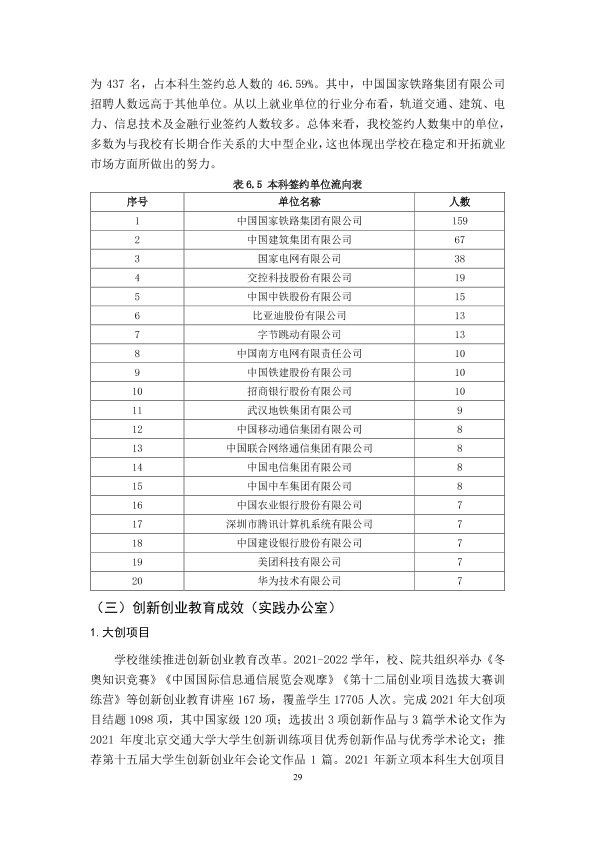 为437名，占本科生签约总人数的46.59%。其中，中国国家铁路集团有限公司招聘人数远高于其他单位。从以上就业单位的行业分布看，轨道交通、建筑、电力、信息技术及金融行业签约人数较多。总体来看，我校签约人数集中的单位，多数为与我校有长期合作关系的大中型企业，这也体现出学校在稳定和开拓就业市场方面所做出的努力。

表6.5 本科签约单位流向表

| 序号 | 单位名称 | 人数 |
|---|---|---|
| 1 | 中国国家铁路集团有限公司 | 159 |
| 2 | 中国建筑集团有限公司 | 67 |
| 3 | 国家电网有限公司 | 38 |
| 4 | 交控科技股份有限公司 | 19 |
| 5 | 中国中铁股份有限公司 | 15 |
| 6 | 比亚迪股份有限公司 | 13 |
| 7 | 字节跳动有限公司 | 13 |
| 8 | 中国南方电网有限责任公司 | 10 |
| 9 | 中国铁建股份有限公司 | 10 |
| 10 | 招商银行股份有限公司 | 10 |
| 11 | 武汉地铁集团有限公司 | 9 |
| 12 | 中国移动通信集团有限公司 | 8 |
| 13 | 中国联合网络通信集团有限公司 | 8 |
| 14 | 中国电信集团有限公司 | 8 |
| 15 | 中国中车集团有限公司 | 8 |
| 16 | 中国农业银行股份有限公司 | 7 |
| 17 | 深圳市腾讯计算机系统有限公司 | 7 |
| 18 | 中国建设银行股份有限公司 | 7 |
| 19 | 美团科技有限公司 | 7 |
| 20 | 华为技术有限公司 | 7 |

（三）创新创业教育成效（实践办公室）

1.大创项目

学校继续推进创新创业教育改革。2021-2022学年，校、院共组织举办《冬奥知识竞赛》《中国国际信息通信展览会观摩》《第十二届创业项目选拔大赛训练营》等创新创业教育讲座167场，覆盖学生17705人次。完成2021年大创项目结题1098项，其中国家级120项；选拔出3项创新作品与3篇学术论文作为2021年度北京交通大学大学生创新训练项目优秀创新作品与优秀学术论文；推荐第十五届大学生创新创业年会论文作品1篇。2021年新立项本科生大创项目

29